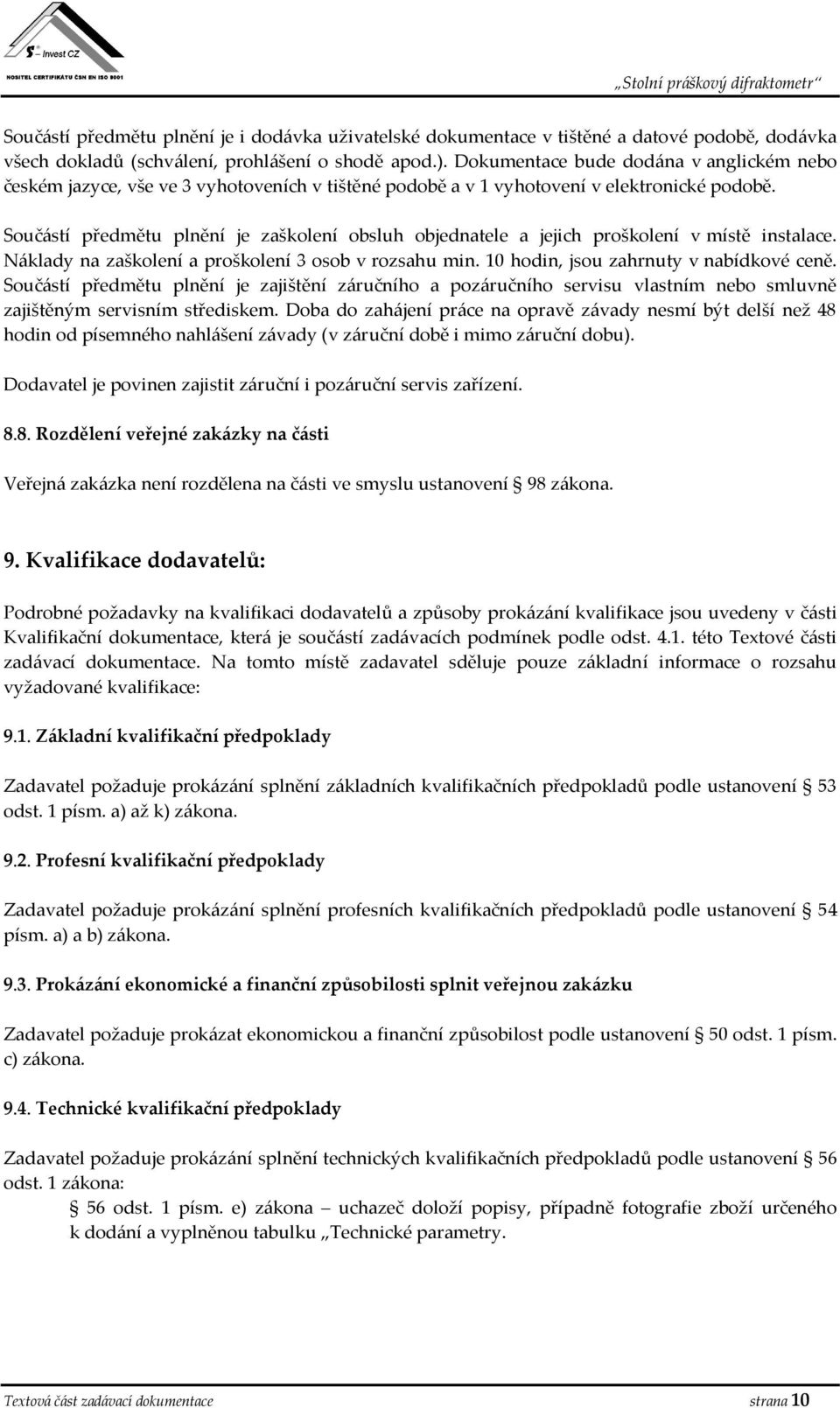 S – Invest CZ
NOSITEL CERTIFIKÁTU ČSN EN ISO 9001

„Stolní práškový difraktometr“

Součástí předmětu plnění je i dodávka uživatelské dokumentace v tištěné a datové podobě, dodávka všech dokladů (schválení, prohlášení o shodě apod.). Dokumentace bude dodána v anglickém nebo českém jazyce, vše ve 3 vyhotoveních v tištěné podobě a v 1 vyhotovení v elektronické podobě.

Součástí předmětu plnění je zaškolení obsluh objednatele a jejich proškolení v místě instalace. Náklady na zaškolení a proškolení 3 osob v rozsahu min. 10 hodin, jsou zahrnuty v nabídkové ceně. Součástí předmětu plnění je zajištění záručního a pozáručního servisu vlastním nebo smluvně zajištěným servisním střediskem. Doba do zahájení práce na opravě závady nesmí být delší než 48 hodin od písemného nahlášení závady (v záruční době i mimo záruční dobu).

Dodavatel je povinen zajistit záruční i pozáruční servis zařízení.

8.8. Rozdělení veřejné zakázky na části

Veřejná zakázka není rozdělena na části ve smyslu ustanovení § 98 zákona.

9. Kvalifikace dodavatelů:

Podrobné požadavky na kvalifikaci dodavatelů a způsoby prokázání kvalifikace jsou uvedeny v části Kvalifikační dokumentace, která je součástí zadávacích podmínek podle odst. 4.1. této Textové části zadávací dokumentace. Na tomto místě zadavatel sděluje pouze základní informace o rozsahu vyžadované kvalifikace:

9.1. Základní kvalifikační předpoklady

Zadavatel požaduje prokázání splnění základních kvalifikačních předpokladů podle ustanovení § 53 odst. 1 písm. a) až k) zákona.

9.2. Profesní kvalifikační předpoklady

Zadavatel požaduje prokázání splnění profesních kvalifikačních předpokladů podle ustanovení § 54 písm. a) a b) zákona.

9.3. Prokázání ekonomické a finanční způsobilosti splnit veřejnou zakázku

Zadavatel požaduje prokázat ekonomickou a finanční způsobilost podle ustanovení § 50 odst. 1 písm. c) zákona.

9.4. Technické kvalifikační předpoklady

Zadavatel požaduje prokázání splnění technických kvalifikačních předpokladů podle ustanovení § 56 odst. 1 zákona:

§ 56 odst. 1 písm. e) zákona – uchazeč doloží popisy, případně fotografie zboží určeného k dodání a vyplněnou tabulku „Technické parametry.

Textová část zadávací dokumentace strana 10